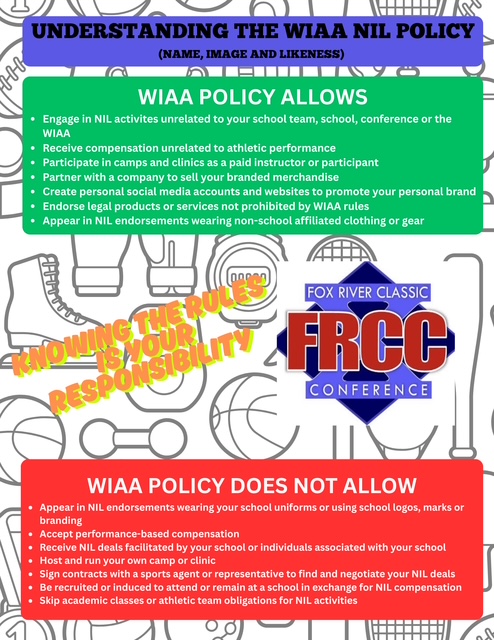 UNDERSTANDING THE WIAA NIL POLICY
(NAME, IMAGE AND LIKENESS)

WIAA POLICY ALLOWS

- Engage in NIL activites unrelated to your school team, school, conference or the WIAA
- Receive compensation unrelated to athletic performance
- Participate in camps and clinics as a paid instructor or participant
- Partner with a company to sell your branded merchandise
- Create personal social media accounts and websites to promote your personal brand
- Endorse legal products or services not prohibited by WIAA rules
- Appear in NIL endorsements wearing non-school affiliated clothing or gear

KNOWING THE RULES IS YOUR RESPONSIBILITY

FOX RIVER CLASSIC
FRCC
CONFERENCE

WIAA POLICY DOES NOT ALLOW

- Appear in NIL endorsements wearing your school uniforms or using school logos, marks or branding
- Accept performance-based compensation
- Receive NIL deals facilitated by your school or individuals associated with your school
- Host and run your own camp or clinic
- Sign contracts with a sports agent or representative to find and negotiate your NIL deals
- Be recruited or induced to attend or remain at a school in exchange for NIL compensation
- Skip academic classes or athletic team obligations for NIL activities